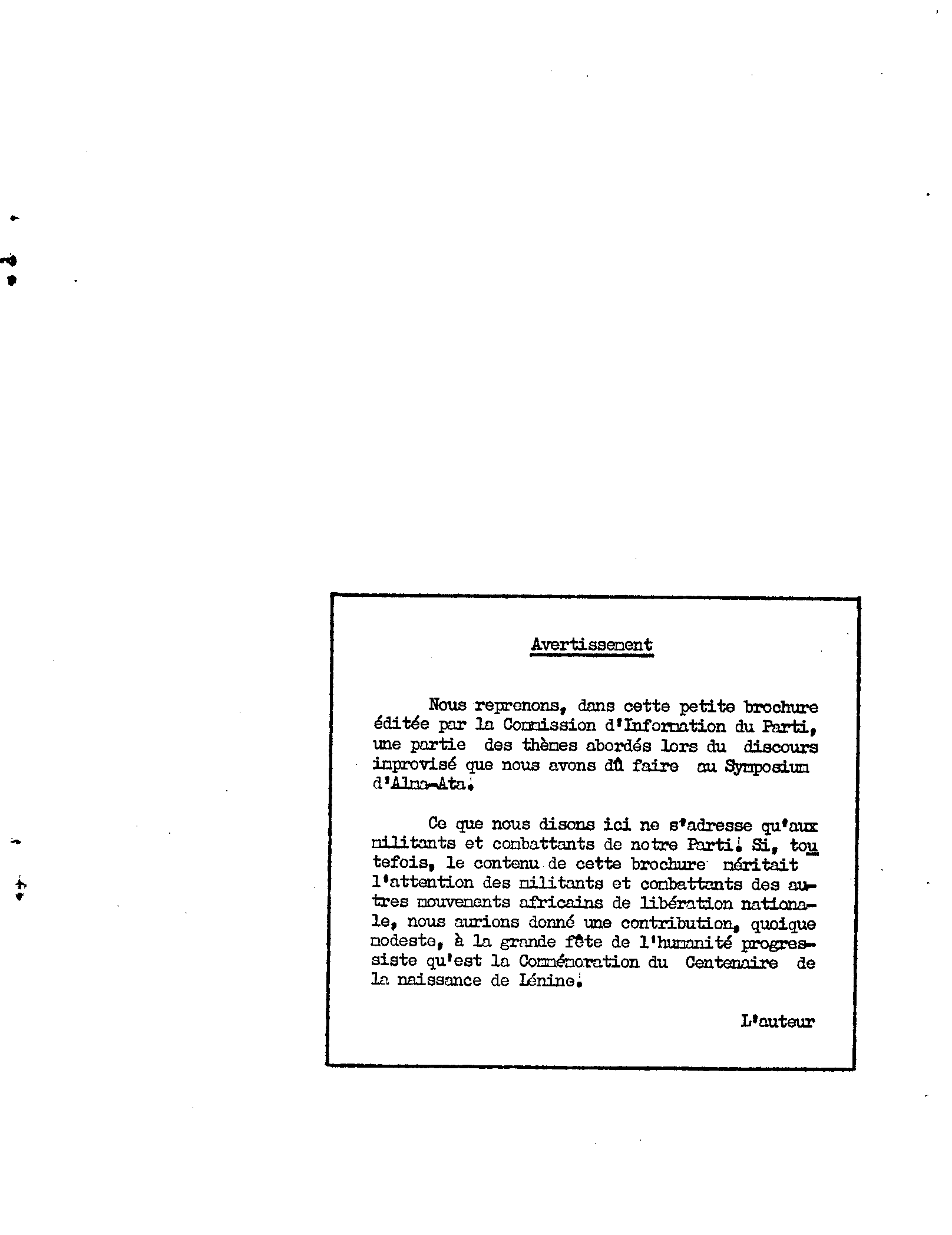 Avertissement

Nous reprenons, dans cette petite brochure éditée par la Commission d'Information du Parti, une partie des thèmes abordés lors du discours improvisé que nous avons dû faire au Symposium d'Alma-Ata.

Ce que nous disons ici ne s'adresse qu'aux militants et combattants de notre Parti. Si, toutefois, le contenu de cette brochure méritait l'attention des militants et combattants des autres mouvements africains de libération nationale, nous aurions donné une contribution, quoique modeste, à la grande fête de l'humanité progressiste qu'est la Commémoration du Centenaire de la naissance de Lénine.

L'auteur